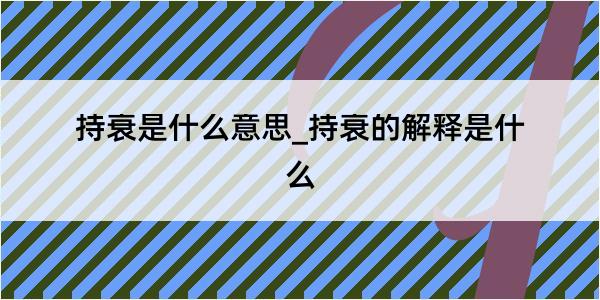 持衰是什么意思_持衰的解释是什么